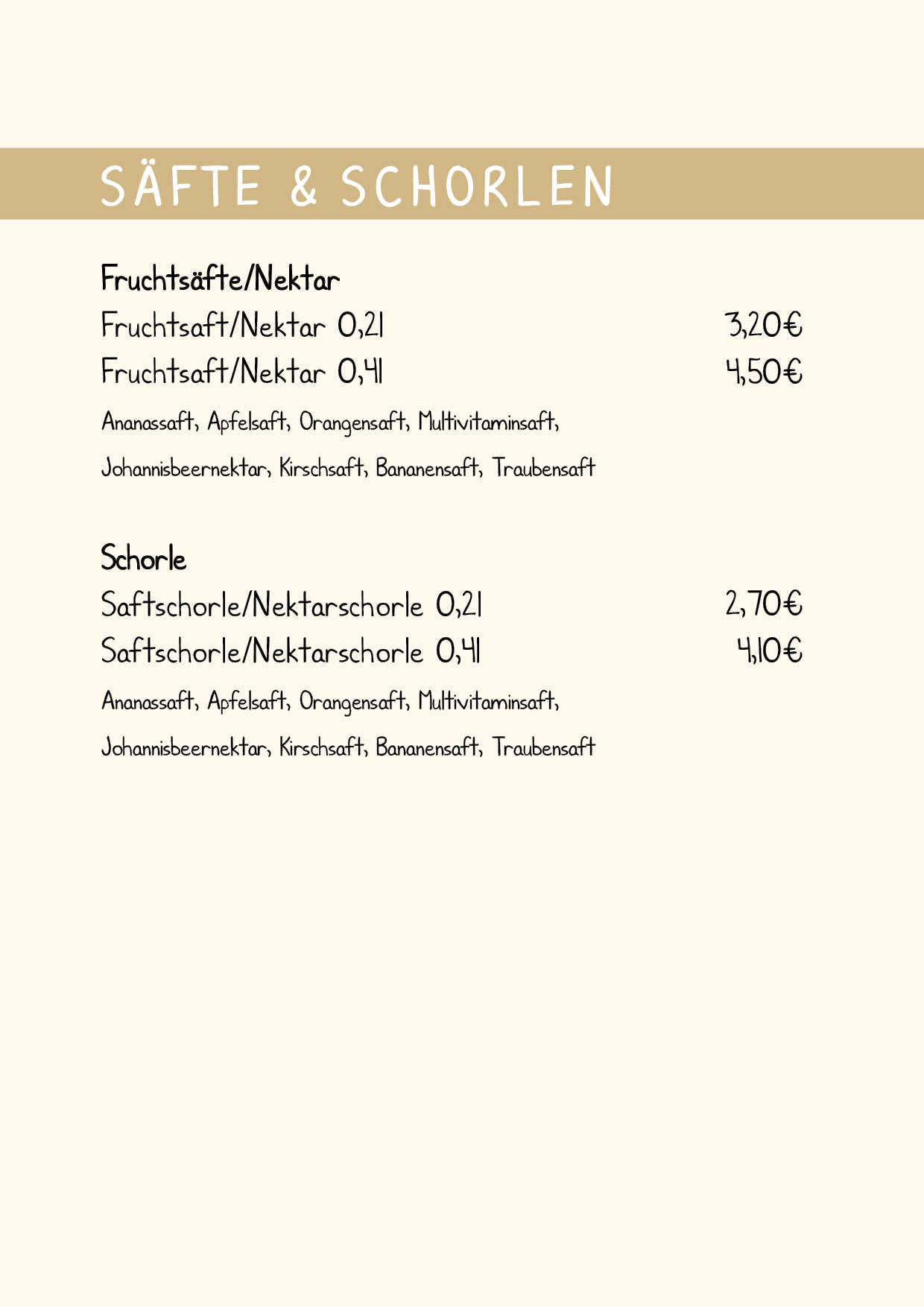 SÄFTE & SCHORLEN

Fruchtsäfte/Nektar

Fruchtsaft/Nektar 0,2l 3,20€

Fruchtsaft/Nektar 0,4l 4,50€

Ananassaft, Apfelsaft, Orangensaft, Multivitaminsaft, Johannisbeernektar, Kirschsaft, Bananensaft, Traubensaft

Schorle

Saftschorle/Nektarschorle 0,2l 2,70€

Saftschorle/Nektarschorle 0,4l 4,10€

Ananassaft, Apfelsaft, Orangensaft, Multivitaminsaft, Johannisbeernektar, Kirschsaft, Bananensaft, Traubensaft